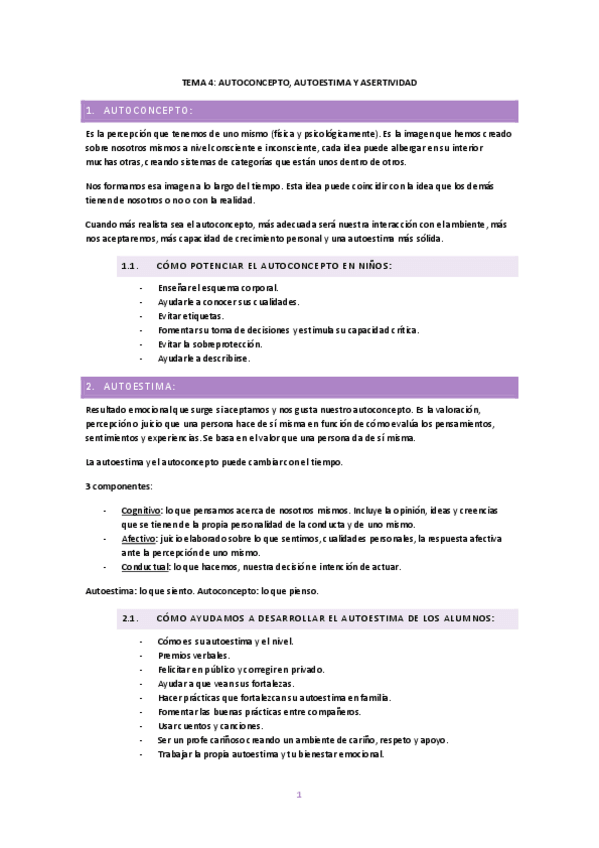 TEMA 4: AUTOCONCEPTO, AUTOESTIMA Y ASERTIVIDAD

1. AUTOCONCEPTO:

Es la percepción que tenemos de uno mismo (física y psicológicamente). Es la imagen que hemos creado sobre nosotros mismos a nivel consciente e inconsciente, cada idea puede albergar en su interior muchas otras, creando sistemas de categorías que están unos dentro de otros.

Nos formamos esa imagen a lo largo del tiempo. Esta idea puede coincidir con la idea que los demás tienen de nosotros o no o con la realidad.

Cuando más realista sea el autoconcepto, más adecuada será nuestra interacción con el ambiente, más nos aceptaremos, más capacidad de crecimiento personal y una autoestima más sólida.

1.1. CÓMO POTENCIAR EL AUTOCONCEPTO EN NIÑOS:

- Enseñar el esquema corporal.
- Ayudarle a conocer sus cualidades.
- Evitar etiquetas.
- Fomentar su toma de decisiones y estimula su capacidad crítica.
- Evitar la sobreprotección.
- Ayudarle a describirse.

2. AUTOESTIMA:

Resultado emocional que surge si aceptamos y nos gusta nuestro autoconcepto. Es la valoración, percepción o juicio que una persona hace de sí misma en función de cómo evalúa los pensamientos, sentimientos y experiencias. Se basa en el valor que una persona da de sí misma.

La autoestima y el autoconcepto puede cambiar con el tiempo.

3 componentes:

- Cognitivo: lo que pensamos acerca de nosotros mismos. Incluye la opinión, ideas y creencias que se tienen de la propia personalidad de la conducta y de uno mismo.
- Afectivo: juicio elaborado sobre lo que sentimos, cualidades personales, la respuesta afectiva ante la percepción de uno mismo.
- Conductual: lo que hacemos, nuestra decisión e intención de actuar.

Autoestima: lo que siento. Autoconcepto: lo que pienso.

2.1. CÓMO AYUDAMOS A DESARROLLAR EL AUTOESTIMA DE LOS ALUMNOS:

- Cómo es su autoestima y el nivel.
- Premios verbales.
- Felicitar en público y corregir en privado.
- Ayudar a que vean sus fortalezas.
- Hacer prácticas que fortalezcan su autoestima en familia.
- Fomentar las buenas prácticas entre compañeros.
- Usar cuentos y canciones.
- Ser un profe cariñoso creando un ambiente de cariño, respeto y apoyo.
- Trabajar la propia autoestima y tu bienestar emocional.

1